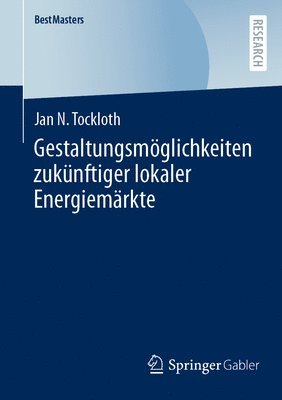 BestMasters

RESEARCH

Jan N. Tockloth

Gestaltungsmöglichkeiten zukünftiger lokaler Energiemärkte

Springer Gabler